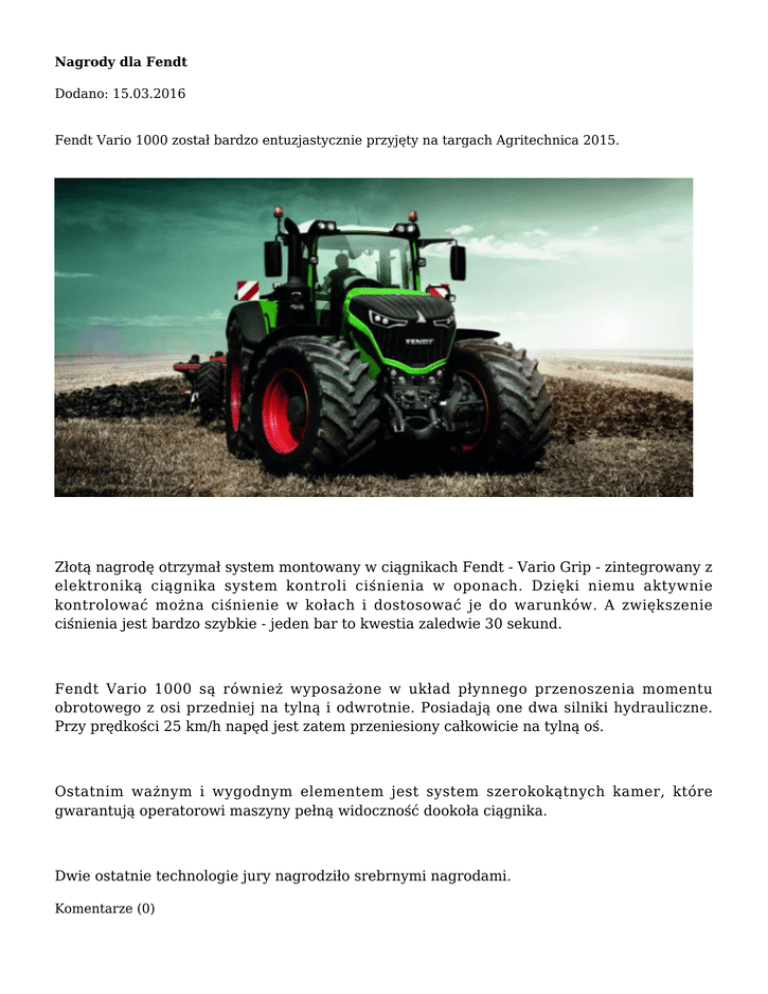 Nagrody dla Fendt

Dodano: 15.03.2016

Fendt Vario 1000 został bardzo entuzjastycznie przyjęty na targach Agritechnica 2015.

Złotą nagrodę otrzymał system montowany w ciągnikach Fendt - Vario Grip - zintegrowany z elektroniką ciągnika system kontroli ciśnienia w oponach. Dzięki niemu aktywnie kontrolować można ciśnienie w kołach i dostosować je do warunków. A zwiększenie ciśnienia jest bardzo szybkie - jeden bar to kwestia zaledwie 30 sekund.

Fendt Vario 1000 są również wyposażone w układ płynnego przenoszenia momentu obrotowego z osi przedniej na tylną i odwrotnie. Posiadają one dwa silniki hydrauliczne. Przy prędkości 25 km/h napęd jest zatem przeniesiony całkowicie na tylną oś.

Ostatnim ważnym i wygodnym elementem jest system szerokokątnych kamer, które gwarantują operatorowi maszyny pełną widoczność dookoła ciągnika.

Dwie ostatnie technologie jury nagrodziło srebrnymi nagrodami.

Komentarze (0)